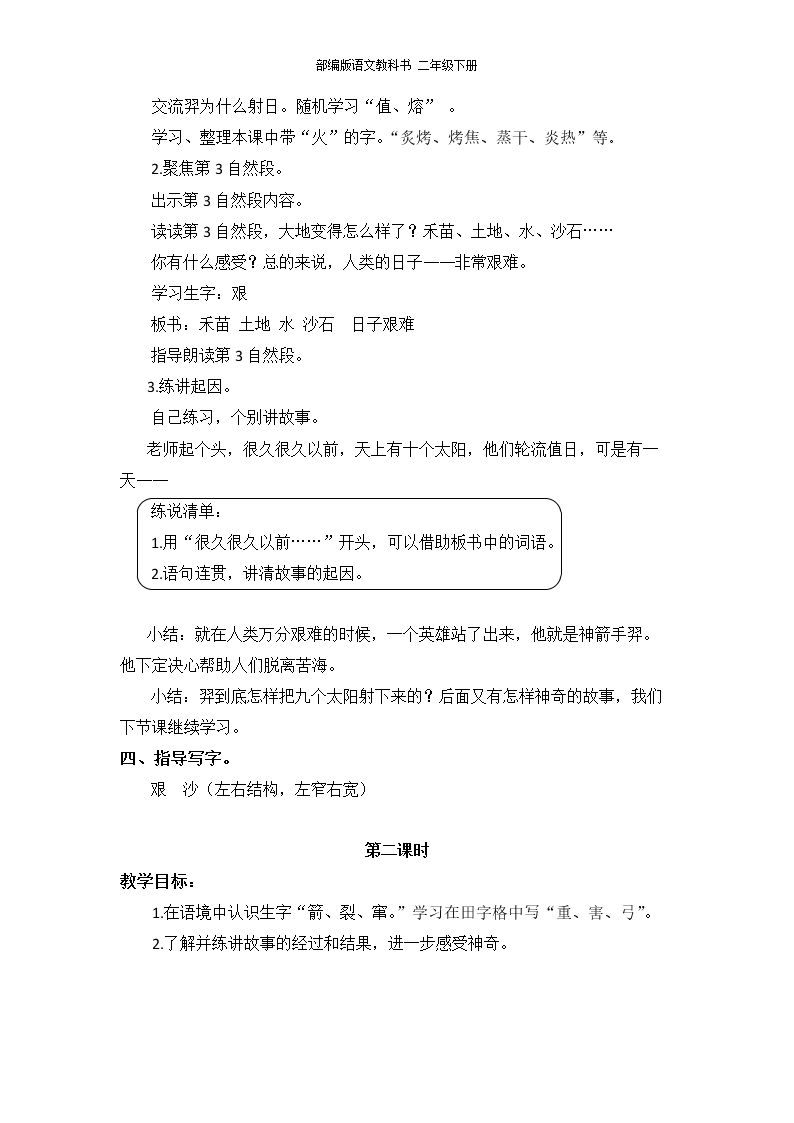 部编版语文教科书 二年级下册

交流羿为什么射日。随机学习“值、熔”。

学习、整理本课中带“火”的字。“炙烤、烤焦、蒸干、炎热”等。

2.聚焦第3自然段。

出示第3自然段内容。

读读第3自然段，大地变得怎么样了？禾苗、土地、水、沙石……

你有什么感受？总的来说，人类的日子——非常艰难。

学习生字：艰

板书：禾苗 土地 水 沙石 日子艰难

指导朗读第3自然段。

3.练讲起因。

自己练习，个别讲故事。

老师起个头，很久很久以前，天上有十个太阳，他们轮流值日，可是有一天——

练说清单：
1.用“很久很久以前……”开头，可以借助板书中的词语。
2.语句连贯，讲清故事的起因。

小结：就在人类万分艰难的时候，一个英雄站了出来，他就是神箭手羿。他下定决心帮助人们脱离苦海。

小结：羿到底怎样把九个太阳射下来的？后面又有怎样神奇的故事，我们下节课继续学习。

四、指导写字。

艰 沙（左右结构，左窄右宽）

第二课时

教学目标：

1.在语境中认识生字“箭、裂、窜。”学习在田字格中写“重、害、弓”。

2.了解并练讲故事的经过和结果，进一步感受神奇。